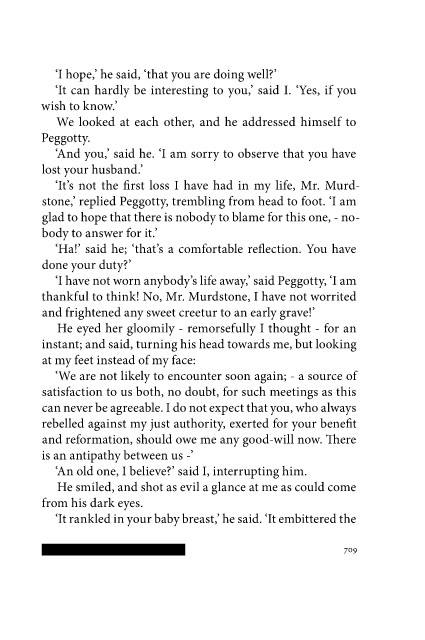 'I hope,' he said, 'that you are doing well?'

'It can hardly be interesting to you,' said I. 'Yes, if you wish to know.'

We looked at each other, and he addressed himself to Peggotty.

'And you,' said he. 'I am sorry to observe that you have lost your husband.'

'It's not the first loss I have had in my life, Mr. Murdstone,' replied Peggotty, trembling from head to foot. 'I am glad to hope that there is nobody to blame for this one, - nobody to answer for it.'

'Ha!' said he; 'that's a comfortable reflection. You have done your duty?'

'I have not worn anybody's life away,' said Peggotty, 'I am thankful to think! No, Mr. Murdstone, I have not worrited and frightened any sweet creetur to an early grave!'

He eyed her gloomily - remorsefully I thought - for an instant; and said, turning his head towards me, but looking at my feet instead of my face:

'We are not likely to encounter soon again; - a source of satisfaction to us both, no doubt, for such meetings as this can never be agreeable. I do not expect that you, who always rebelled against my just authority, exerted for your benefit and reformation, should owe me any good-will now. There is an antipathy between us -'

'An old one, I believe?' said I, interrupting him.

He smiled, and shot as evil a glance at me as could come from his dark eyes.

'It rankled in your baby breast,' he said. 'It embittered the

709